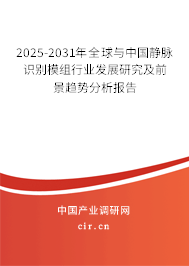 2025-2031年全球与中国静脉识别模组行业发展研究及前景趋势分析报告

中国产业调研网
cir.cn